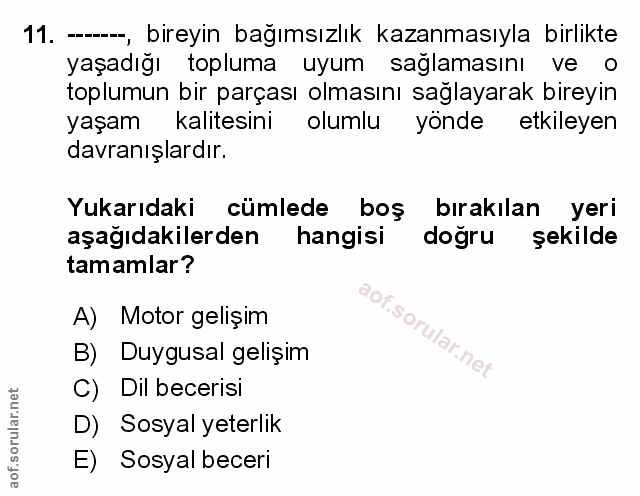 11. -------, bireyin bağımsızlık kazanmasıyla birlikte yaşadığı topluma uyum sağlamasını ve o toplumun bir parçası olmasını sağlayarak bireyin yaşam kalitesini olumlu yönde etkileyen davranışlardır.

Yukarıdaki cümlede boş bırakılan yeri aşağıdakilerden hangisi doğru şekilde tamamlar?

aof.sorular.net

A) Motor gelişim
B) Duygusal gelişim
C) Dil becerisi
D) Sosyal yeterlik
E) Sosyal beceri

aof.sorular.net